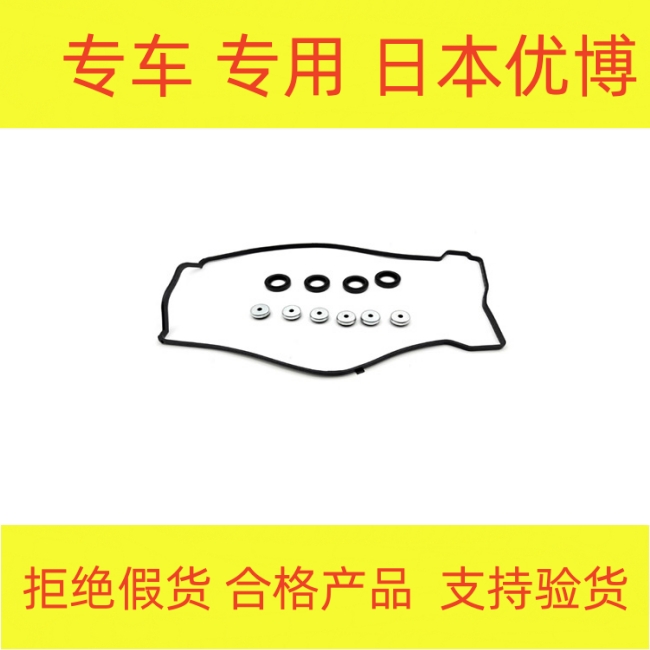 专车 专用 日本优博

拒绝假货 合格产品 支持验货